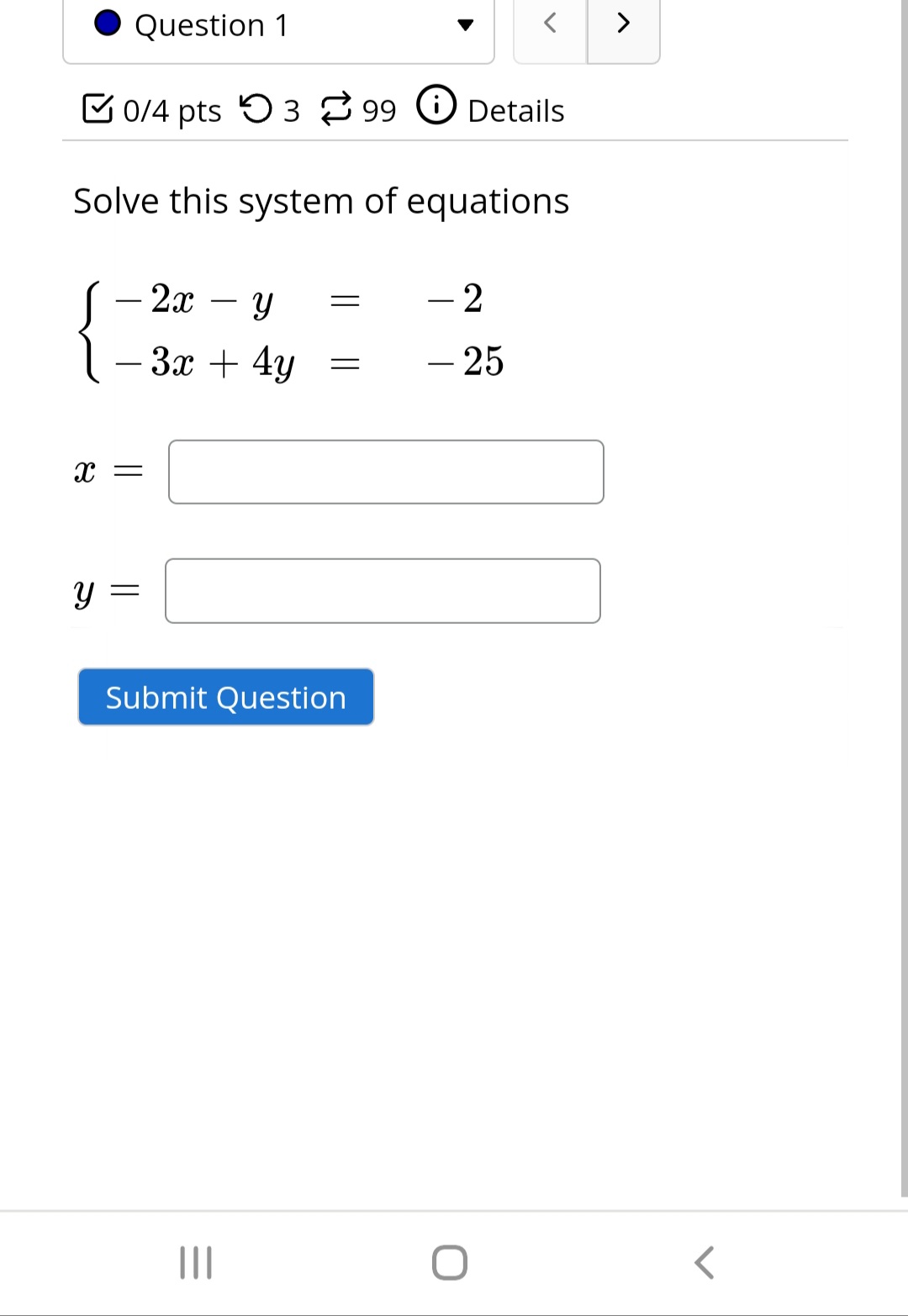 Question 1

0/4 pts 3 99 Details

Solve this system of equations

$\begin{cases} -2x - y = -2 \\ -3x + 4y = -25 \end{cases}$

$x =$

$y =$

Submit Question